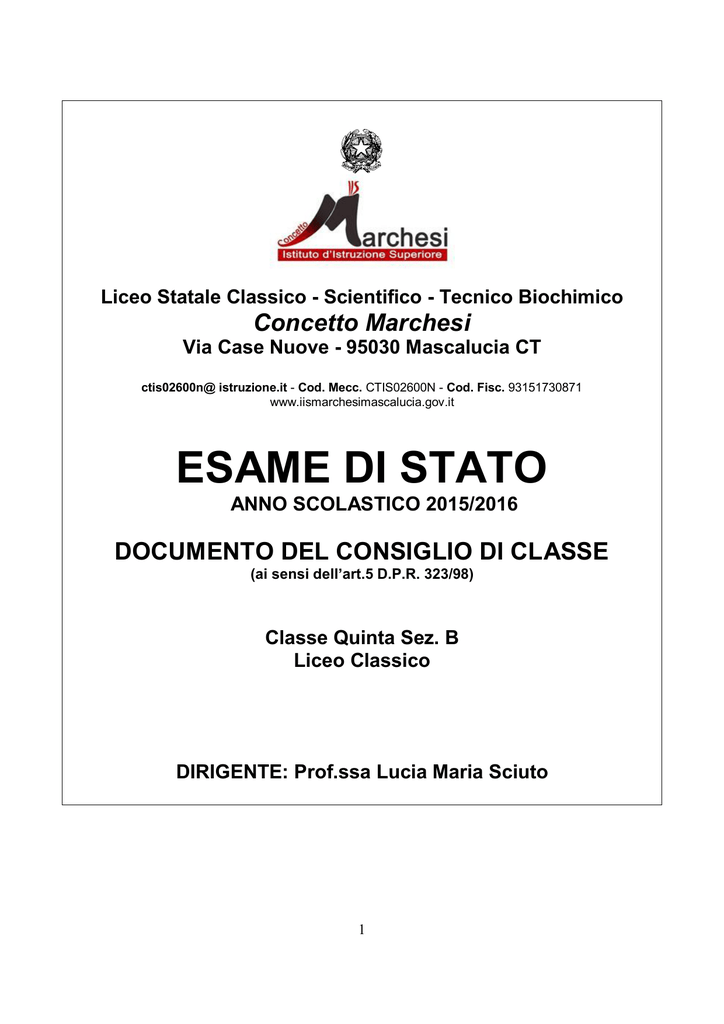 IIS
Concetto Marchesi
Istituto d'Istruzione Superiore

Liceo Statale Classico - Scientifico - Tecnico Biochimico
Concetto Marchesi
Via Case Nuove - 95030 Mascalucia CT

ctis02600n@ istruzione.it - Cod. Mecc. CTIS02600N - Cod. Fisc. 93151730871
www.iismarchesimascalucia.gov.it

ESAME DI STATO
ANNO SCOLASTICO 2015/2016

DOCUMENTO DEL CONSIGLIO DI CLASSE
(ai sensi dell'art.5 D.P.R. 323/98)

Classe Quinta Sez. B
Liceo Classico

DIRIGENTE: Prof.ssa Lucia Maria Sciuto

1